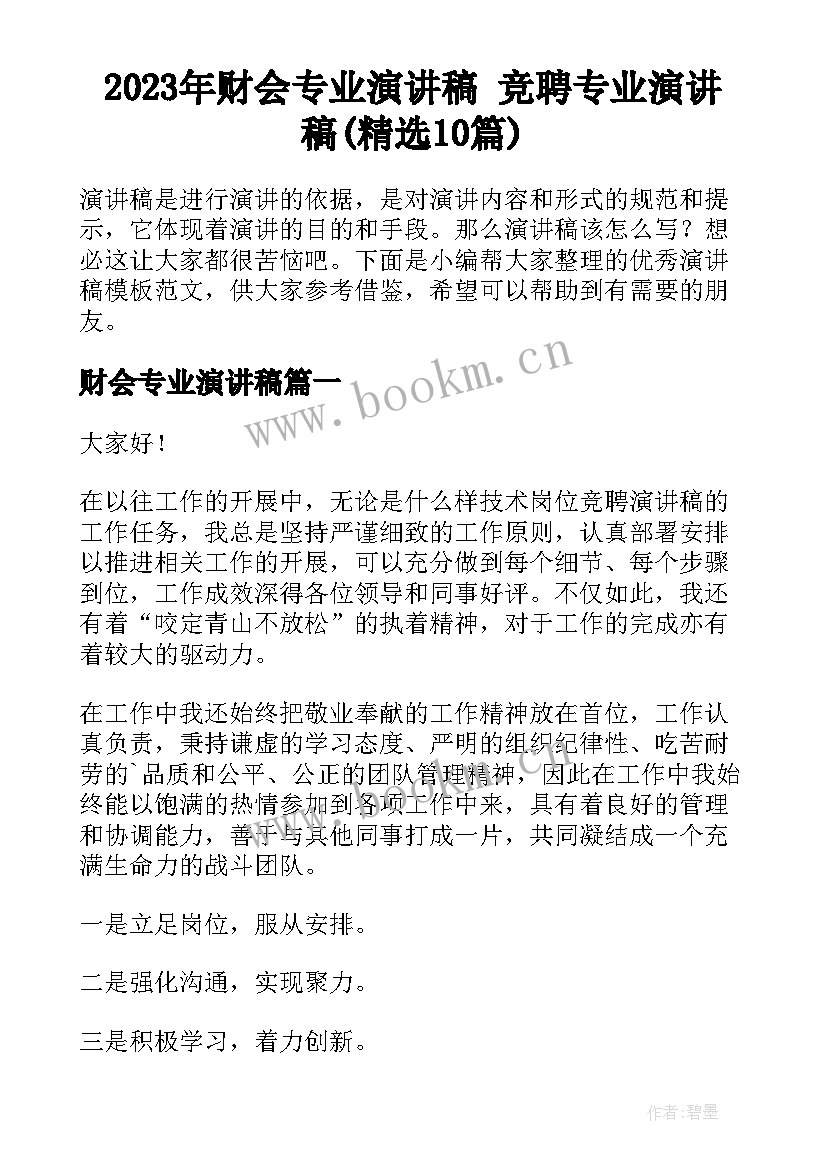 2023年财会专业演讲稿 竞聘专业演讲稿(精选10篇)

演讲稿是进行演讲的依据，是对演讲内容和形式的规范和提示，它体现着演讲的目的和手段。那么演讲稿该怎么写？想必这让大家都很苦恼吧。下面是小编帮大家整理的优秀演讲稿模板范文，供大家参考借鉴，希望可以帮助到有需要的朋友。

财会专业演讲稿篇一

www.bookm.cn

大家好！

在以往工作的开展中，无论是什么样技术岗位竞聘演讲稿的工作任务，我总是坚持严谨细致的工作原则，认真部署安排以推进相关工作的开展，可以充分做到每个细节、每个步骤到位，工作成效深得各位领导和同事好评。不仅如此，我还有着“咬定青山不放松”的执着精神，对于工作的完成亦有着较大的驱动力。

在工作中我还始终把敬业奉献的工作精神放在首位，工作认真负责，秉持谦虚的学习态度、严明的组织纪律性、吃苦耐劳的`品质和公平、公正的团队管理精神，因此在工作中我始终能以饱满的热情参加到各项工作中来，具有着良好的管理和协调能力，善于与其他同事打成一片，共同凝结成一个充满生命力的战斗团队。

一是立足岗位，服从安排。

二是强化沟通，实现聚力。

三是积极学习，着力创新。

作者:碧墨